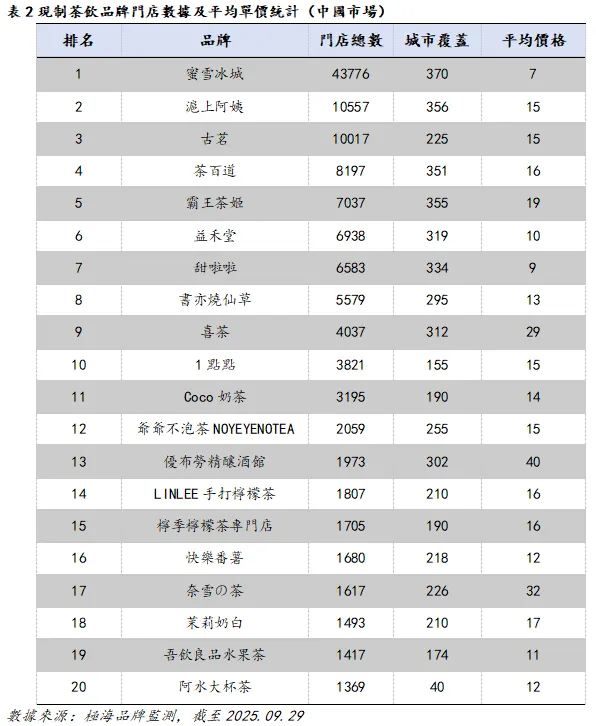 表 2 現制茶飲品牌門店數據及平均單價統計（中國市場）

| 排名 | 品牌 | 門店總數 | 城市覆蓋 | 平均價格 |
|---|---|---|---|---|
| 1 | 蜜雪冰城 | 43776 | 370 | 7 |
| 2 | 滬上阿姨 | 10557 | 356 | 15 |
| 3 | 古茗 | 10017 | 225 | 15 |
| 4 | 茶百道 | 8197 | 351 | 16 |
| 5 | 霸王茶姬 | 7037 | 355 | 19 |
| 6 | 益禾堂 | 6938 | 319 | 10 |
| 7 | 甜啦啦 | 6583 | 334 | 9 |
| 8 | 書亦燒仙草 | 5579 | 295 | 13 |
| 9 | 喜茶 | 4037 | 312 | 29 |
| 10 | 1 點點 | 3821 | 155 | 15 |
| 11 | Coco 奶茶 | 3195 | 190 | 14 |
| 12 | 爺爺不泡茶 NOYEYENOTEA | 2059 | 255 | 15 |
| 13 | 優布勞精釀酒館 | 1973 | 302 | 40 |
| 14 | LINLEE 手打檸檬茶 | 1807 | 210 | 16 |
| 15 | 檸季檸檬茶專門店 | 1705 | 190 | 16 |
| 16 | 快樂番薯 | 1680 | 218 | 12 |
| 17 | 奈雪の茶 | 1617 | 226 | 32 |
| 18 | 茉莉奶白 | 1493 | 210 | 17 |
| 19 | 吾飲良品水果茶 | 1417 | 174 | 11 |
| 20 | 阿水大杯茶 | 1369 | 40 | 12 |

數據來源：極海品牌監測，截至 2025.09.29